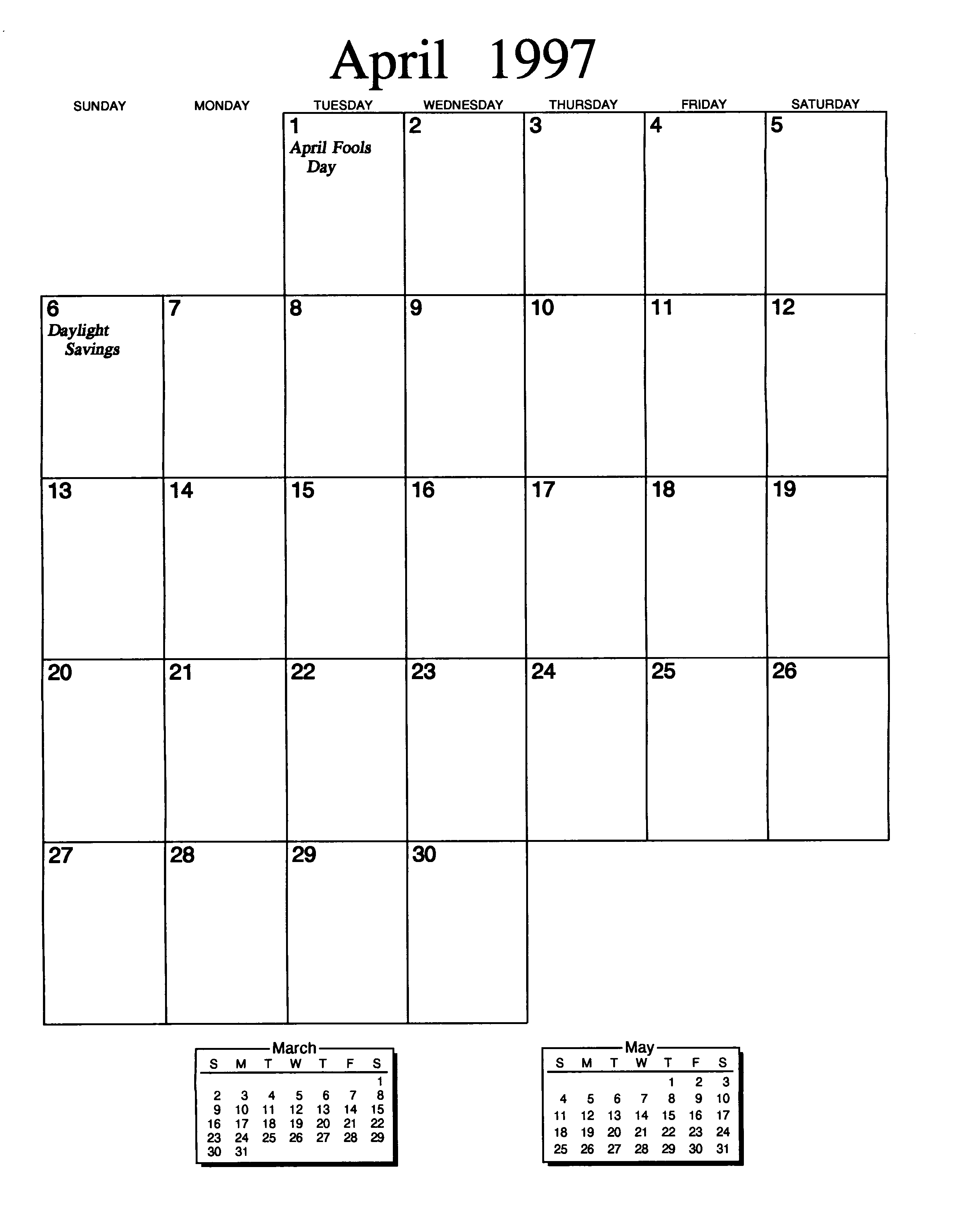 April 1997

| SUNDAY | MONDAY | TUESDAY | WEDNESDAY | THURSDAY | FRIDAY | SATURDAY |
|---|---|---|---|---|---|---|
| | | 1 April Fools Day | 2 | 3 | 4 | 5 |
| 6 Daylight Savings | 7 | 8 | 9 | 10 | 11 | 12 |
| 13 | 14 | 15 | 16 | 17 | 18 | 19 |
| 20 | 21 | 22 | 23 | 24 | 25 | 26 |
| 27 | 28 | 29 | 30 | | | |

March

| S | M | T | W | T | F | S |
|---|---|---|---|---|---|---|
| | | | | | | 1 |
| 2 | 3 | 4 | 5 | 6 | 7 | 8 |
| 9 | 10 | 11 | 12 | 13 | 14 | 15 |
| 16 | 17 | 18 | 19 | 20 | 21 | 22 |
| 23 | 24 | 25 | 26 | 27 | 28 | 29 |
| 30 | 31 | | | | | |

May

| S | M | T | W | T | F | S |
|---|---|---|---|---|---|---|
| | | | | 1 | 2 | 3 |
| 4 | 5 | 6 | 7 | 8 | 9 | 10 |
| 11 | 12 | 13 | 14 | 15 | 16 | 17 |
| 18 | 19 | 20 | 21 | 22 | 23 | 24 |
| 25 | 26 | 27 | 28 | 29 | 30 | 31 |